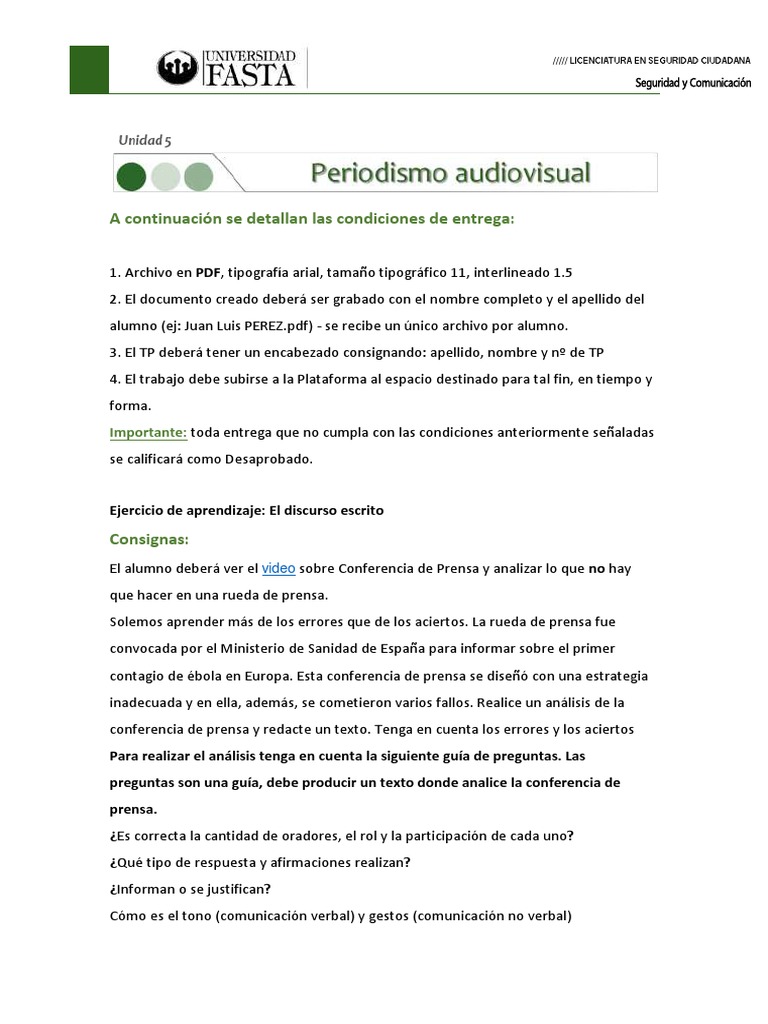 UNIVERSIDAD FASTA

///// LICENCIATURA EN SEGURIDAD CIUDADANA

Seguridad y Comunicación

Unidad 5

Periodismo audiovisual

A continuación se detallan las condiciones de entrega:

1. Archivo en PDF, tipografía arial, tamaño tipográfico 11, interlineado 1.5
2. El documento creado deberá ser grabado con el nombre completo y el apellido del alumno (ej: Juan Luis PEREZ.pdf) - se recibe un único archivo por alumno.
3. El TP deberá tener un encabezado consignando: apellido, nombre y nº de TP
4. El trabajo debe subirse a la Plataforma al espacio destinado para tal fin, en tiempo y forma.

Importante: toda entrega que no cumpla con las condiciones anteriormente señaladas se calificará como Desaprobado.

Ejercicio de aprendizaje: El discurso escrito

Consignas:

El alumno deberá ver el video sobre Conferencia de Prensa y analizar lo que no hay que hacer en una rueda de prensa.

Solemos aprender más de los errores que de los aciertos. La rueda de prensa fue convocada por el Ministerio de Sanidad de España para informar sobre el primer contagio de ébola en Europa. Esta conferencia de prensa se diseñó con una estrategia inadecuada y en ella, además, se cometieron varios fallos. Realice un análisis de la conferencia de prensa y redacte un texto. Tenga en cuenta los errores y los aciertos

Para realizar el análisis tenga en cuenta la siguiente guía de preguntas. Las preguntas son una guía, debe producir un texto donde analice la conferencia de prensa.

¿Es correcta la cantidad de oradores, el rol y la participación de cada uno?
¿Qué tipo de respuesta y afirmaciones realizan?
¿Informan o se justifican?
Cómo es el tono (comunicación verbal) y gestos (comunicación no verbal)